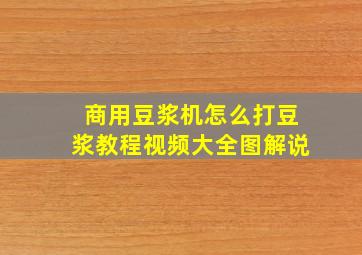 商用豆浆机怎么打豆浆教程视频大全图解说